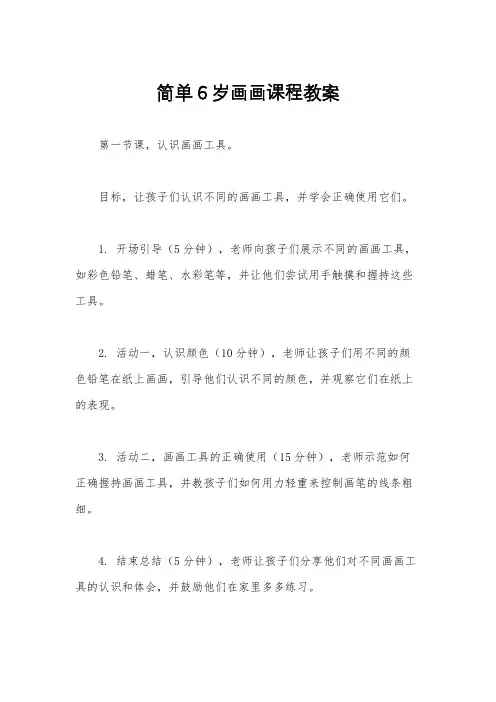 简单6岁画画课程教案

第一节课，认识画画工具。

目标，让孩子们认识不同的画画工具，并学会正确使用它们。

1. 开场引导（5分钟），老师向孩子们展示不同的画画工具，如彩色铅笔、蜡笔、水彩笔等，并让他们尝试用手触摸和握持这些工具。

2. 活动一，认识颜色（10分钟），老师让孩子们用不同的颜色铅笔在纸上画画，引导他们认识不同的颜色，并观察它们在纸上的表现。

3. 活动二，画画工具的正确使用（15分钟），老师示范如何正确握持画画工具，并教孩子们如何用力轻重来控制画笔的线条粗细。

4. 结束总结（5分钟），老师让孩子们分享他们对不同画画工具的认识和体会，并鼓励他们在家里多多练习。